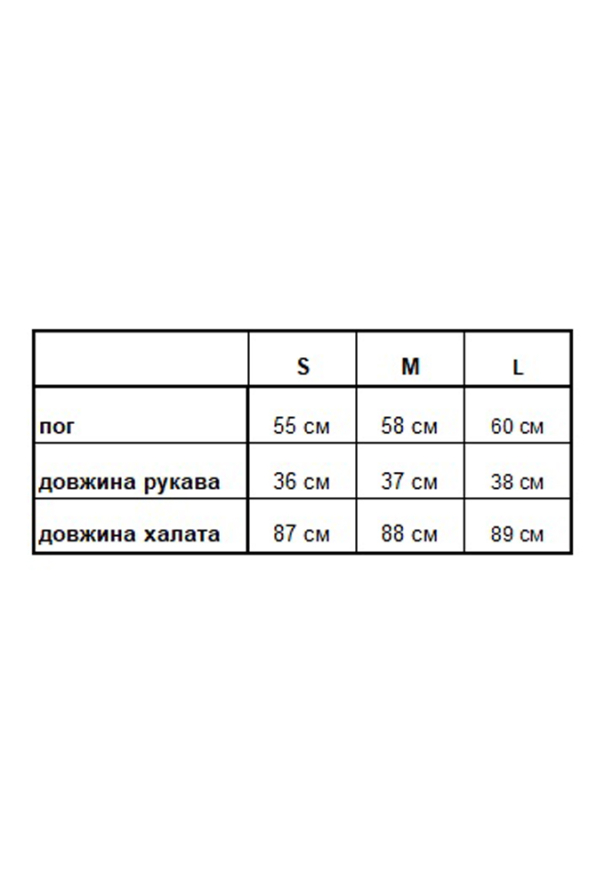 | | S | M | L |
|---|---|---|---|
| пог | 55 см | 58 см | 60 см |
| довжина рукава | 36 см | 37 см | 38 см |
| довжина халата | 87 см | 88 см | 89 см |